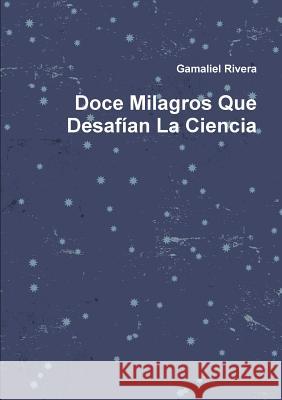 Gamaliel Rivera

Doce Milagros Que Desafían La Ciencia

Kraina Książek